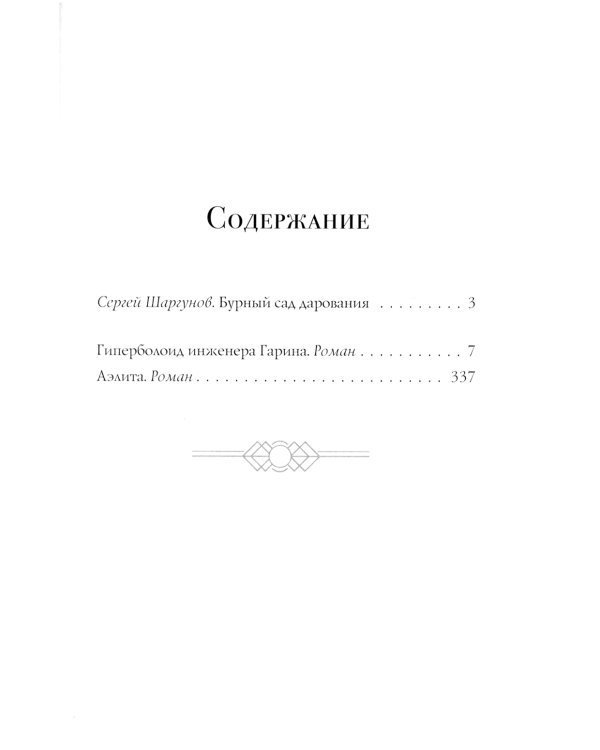 Содержание

Сергей Шаргунов. Бурный сад дарования . . . . . . . . . 3

Гиперболоид инженера Гарина. Роман . . . . . . . . . . . 7

Аэлита. Роман . . . . . . . . . . . . . . . . . . . . . . . . . . . 337